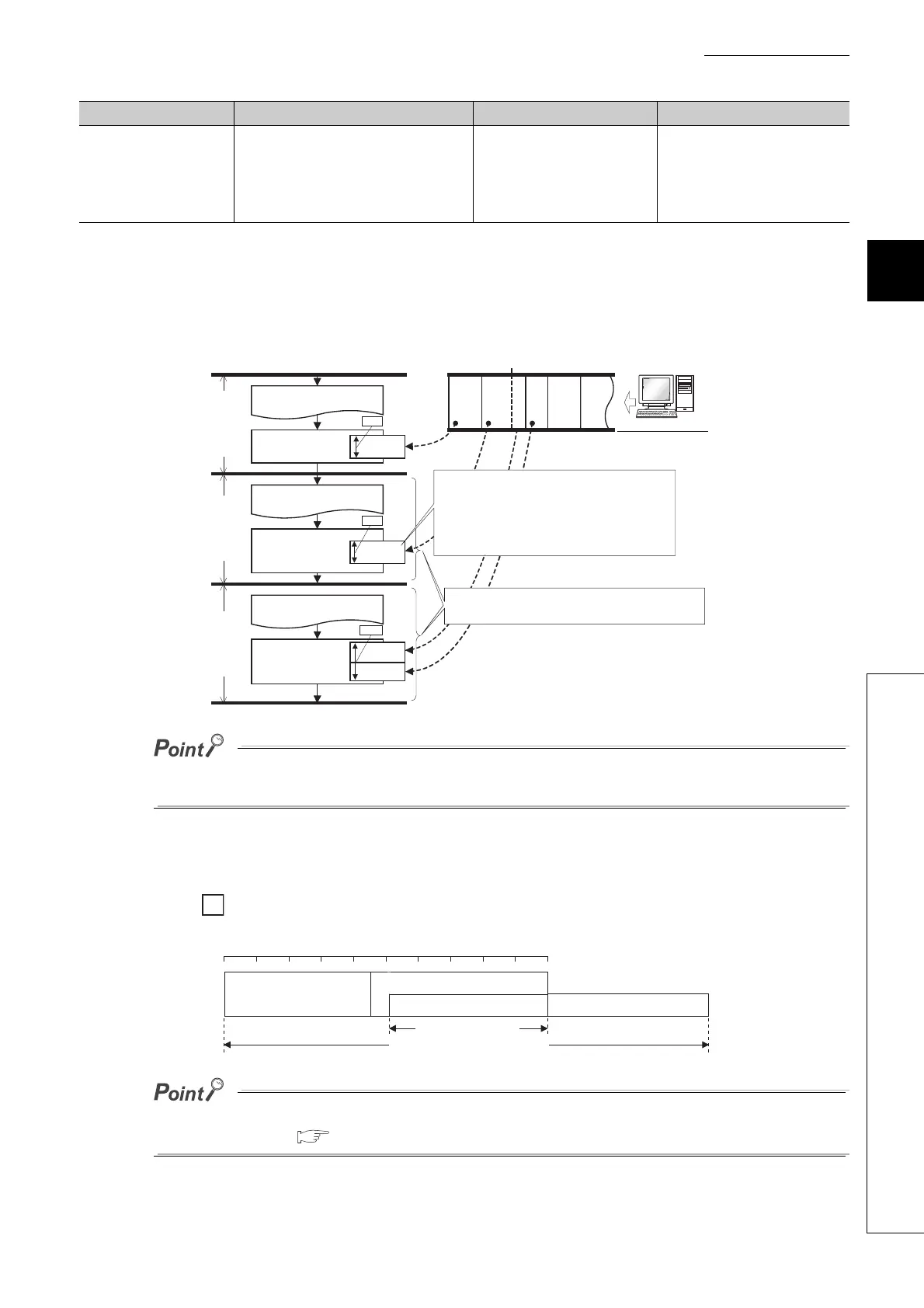 Point

Point